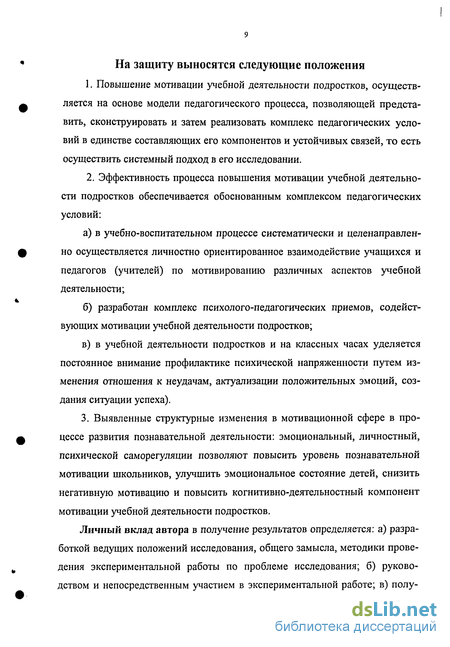 9

На защиту выносятся следующие положения

1. Повышение мотивации учебной деятельности подростков, осуществляется на основе модели педагогического процесса, позволяющей представить, сконструировать и затем реализовать комплекс педагогических условий в единстве составляющих его компонентов и устойчивых связей, то есть осуществить системный подход в его исследовании.

2. Эффективность процесса повышения мотивации учебной деятельности подростков обеспечивается обоснованным комплексом педагогических условий:

а) в учебно-воспитательном процессе систематически и целенаправленно осуществляется личностно ориентированное взаимодействие учащихся и педагогов (учителей) по мотивированию различных аспектов учебной деятельности;

б) разработан комплекс психолого-педагогических приемов, содействующих мотивации учебной деятельности подростков;

в) в учебной деятельности подростков и на классных часах уделяется постоянное внимание профилактике психической напряженности путем изменения отношения к неудачам, актуализации положительных эмоций, создания ситуации успеха).

3. Выявленные структурные изменения в мотивационной сфере в процессе развития познавательной деятельности: эмоциональный, личностный, психической саморегуляции позволяют повысить уровень познавательной мотивации школьников, улучшить эмоциональное состояние детей, снизить негативную мотивацию и повысить когнитивно-деятельностный компонент мотивации учебной деятельности подростков.

Личный вклад автора в получение результатов определяется: а) разработкой ведущих положений исследования, общего замысла, методики проведения экспериментальной работы по проблеме исследования; б) руководством и непосредственным участием в экспериментальной работе; в) полу-

dsLib.net
библиотека диссертаций